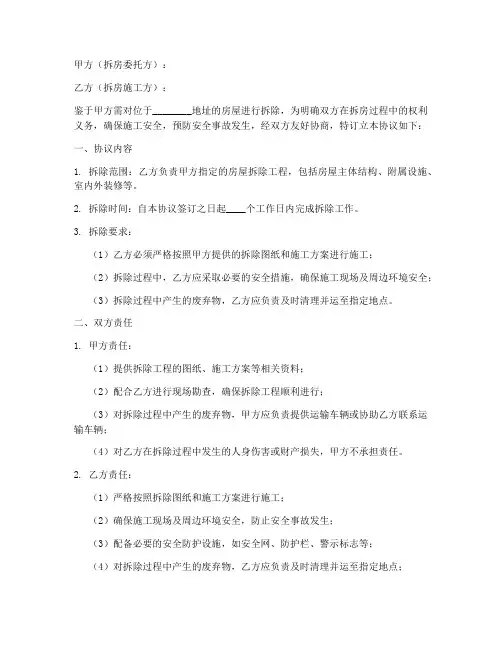 甲方（拆房委托方）：

乙方（拆房施工方）：

鉴于甲方需对位于________地址的房屋进行拆除，为明确双方在拆房过程中的权利义务，确保施工安全，预防安全事故发生，经双方友好协商，特订立本协议如下：

一、协议内容

1. 拆除范围：乙方负责甲方指定的房屋拆除工程，包括房屋主体结构、附属设施、室内外装修等。

2. 拆除时间：自本协议签订之日起____个工作日内完成拆除工作。

3. 拆除要求：

（1）乙方必须严格按照甲方提供的拆除图纸和施工方案进行施工；

（2）拆除过程中，乙方应采取必要的安全措施，确保施工现场及周边环境安全；

（3）拆除过程中产生的废弃物，乙方应负责及时清理并运至指定地点。

二、双方责任

1. 甲方责任：

（1）提供拆除工程的图纸、施工方案等相关资料；

（2）配合乙方进行现场勘查，确保拆除工程顺利进行；

（3）对拆除过程中产生的废弃物，甲方应负责提供运输车辆或协助乙方联系运输车辆；

（4）对乙方在拆除过程中发生的人身伤害或财产损失，甲方不承担责任。

2. 乙方责任：

（1）严格按照拆除图纸和施工方案进行施工；

（2）确保施工现场及周边环境安全，防止安全事故发生；

（3）配备必要的安全防护设施，如安全网、防护栏、警示标志等；

（4）对拆除过程中产生的废弃物，乙方应负责及时清理并运至指定地点；